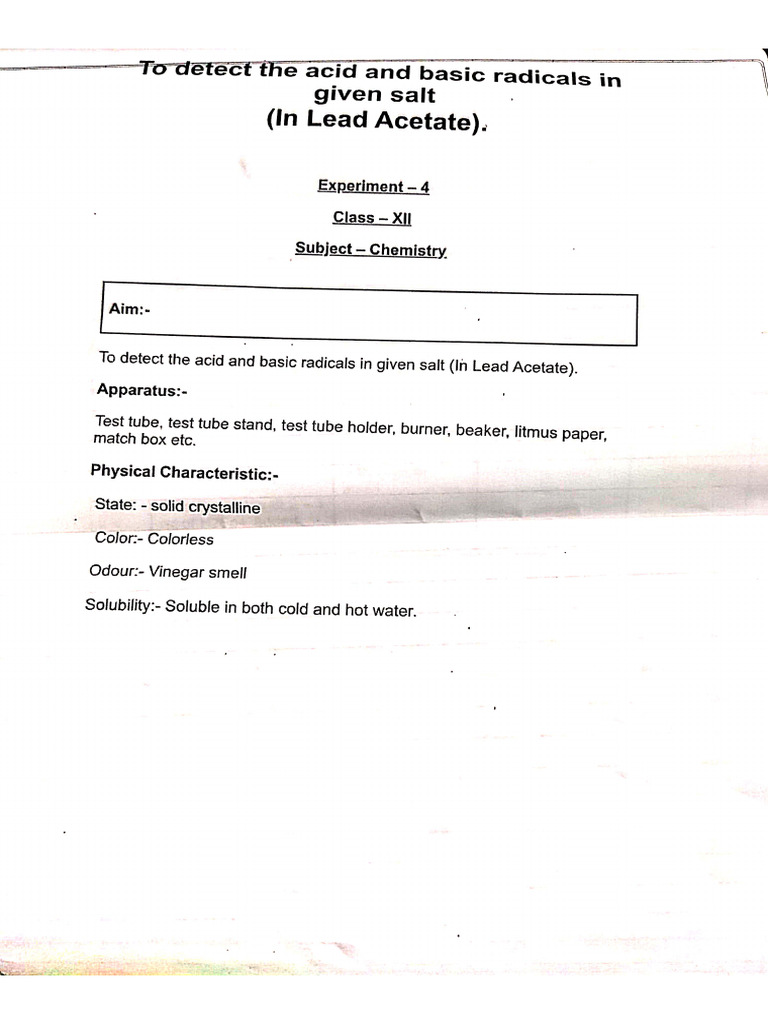 To detect the acid and basic radicals in given salt
(In Lead Acetate).

Experiment – 4

Class – XII

Subject – Chemistry

Aim:-

To detect the acid and basic radicals in given salt (In Lead Acetate).

Apparatus:-

Test tube, test tube stand, test tube holder, burner, beaker, litmus paper, match box etc.

Physical Characteristic:-

State: - solid crystalline

Color:- Colorless

Odour:- Vinegar smell

Solubility:- Soluble in both cold and hot water.